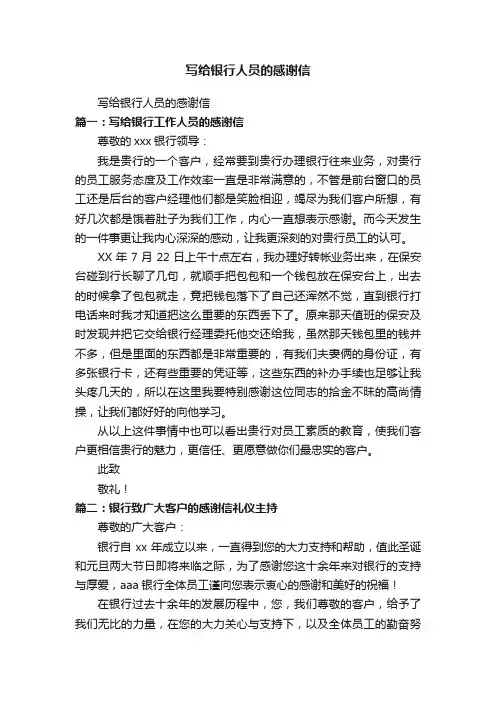 写给银行人员的感谢信

写给银行人员的感谢信

篇一：写给银行工作人员的感谢信

尊敬的 xxx 银行领导：

我是贵行的一个客户，经常要到贵行办理银行往来业务，对贵行的员工服务态度及工作效率一直是非常满意的，不管是前台窗口的员工还是后台的客户经理他们都是笑脸相迎，竭尽为我们客户所想，有好几次都是饿着肚子为我们工作，内心一直想表示感谢。而今天发生的一件事更让我内心深深的感动，让我更深刻的对贵行员工的认可。

XX 年 7 月 22 日上午十点左右，我办理好转帐业务出来，在保安台碰到行长聊了几句，就顺手把包包和一个钱包放在保安台上，出去的时候拿了包包就走，竟把钱包落下了自己还浑然不觉，直到银行打电话来时我才知道把这么重要的东西丢下了。原来那天值班的保安及时发现并把它交给银行经理委托他交还给我，虽然那天钱包里的钱并不多，但是里面的东西都是非常重要的，有我们夫妻俩的身份证，有多张银行卡，还有些重要的凭证等，这些东西的补办手续也足够让我头疼几天的，所以在这里我要特别感谢这位同志的拾金不昧的高尚情操，让我们都好好的向他学习。

从以上这件事情中也可以看出贵行对员工素质的教育，使我们客户更相信贵行的魅力，更信任、更愿意做你们最忠实的客户。

此致

敬礼！

篇二：银行致广大客户的感谢信礼仪主持

尊敬的广大客户：

银行自 xx 年成立以来，一直得到您的大力支持和帮助，值此圣诞和元旦两大节日即将来临之际，为了感谢您这十余年来对银行的支持与厚爱，aaa 银行全体员工谨向您表示衷心的感谢和美好的祝福！

在银行过去十余年的发展历程中，您，我们尊敬的客户，给予了我们无比的力量，在您的大力关心与支持下，以及全体员工的勤奋努